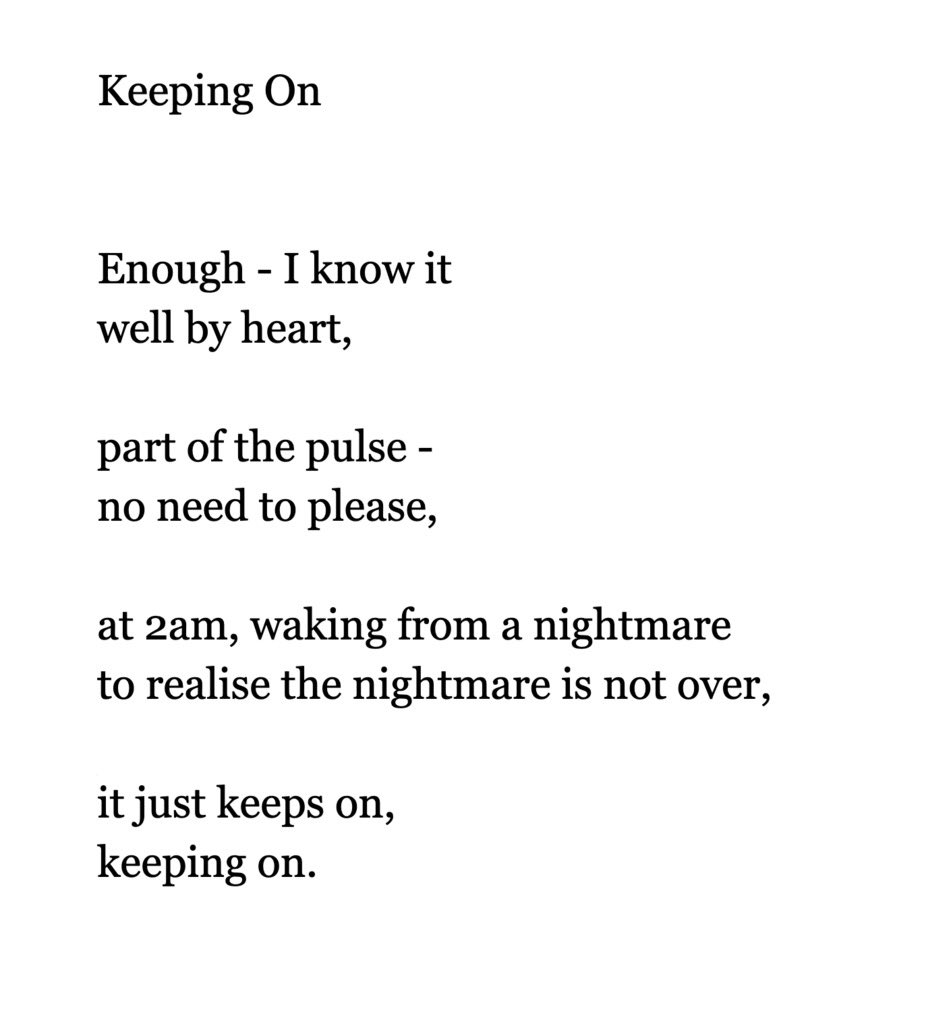 Keeping On

Enough - I know it
well by heart,

part of the pulse -
no need to please,

at 2am, waking from a nightmare
to realise the nightmare is not over,

it just keeps on,
keeping on.